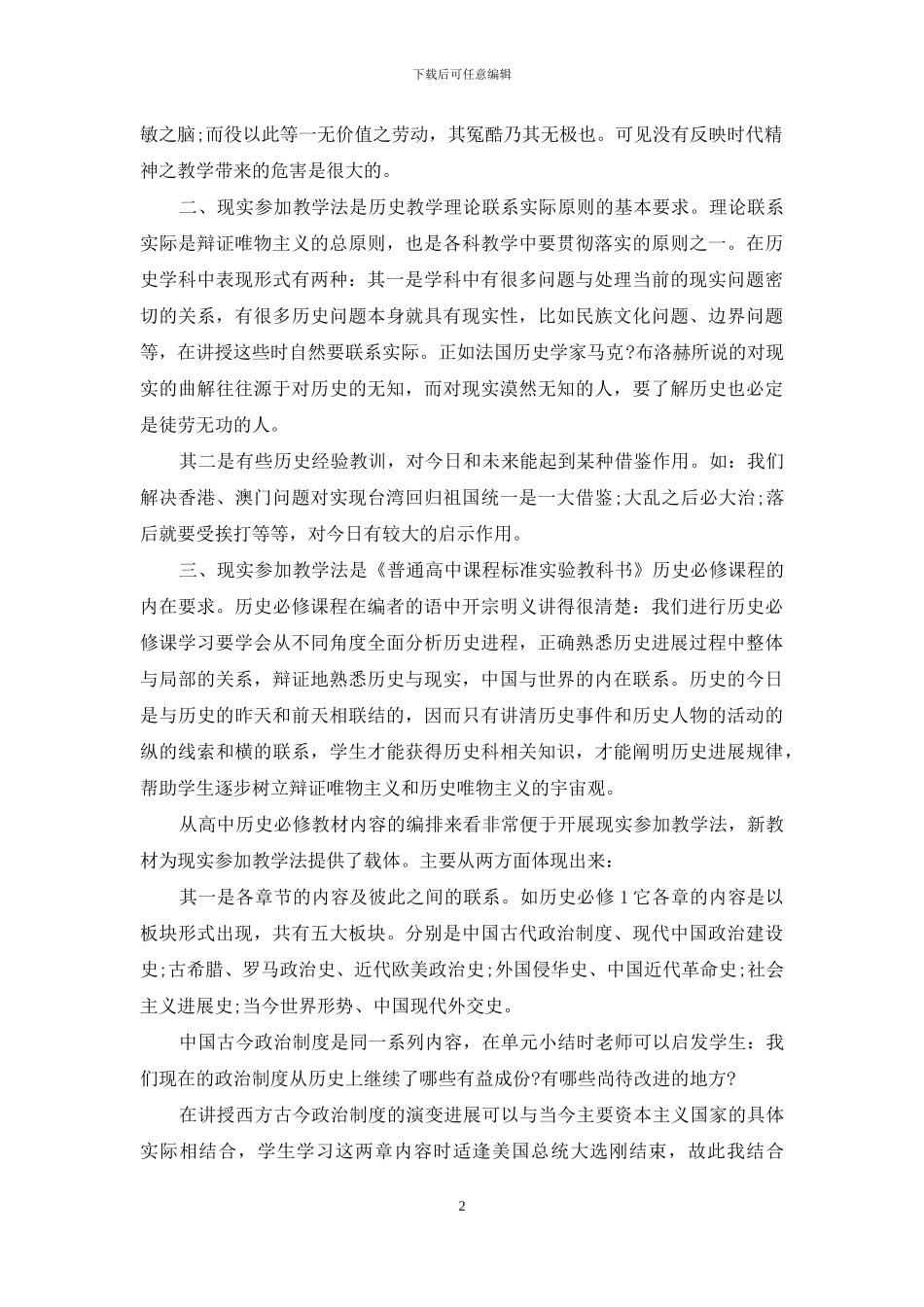 下载后可任意编辑

敏之脑;而役以此等一无价值之劳动，其冤酷乃其无极也。可见没有反映时代精神之教学带来的危害是很大的。

二、现实参加教学法是历史教学理论联系实际原则的基本要求。理论联系实际是辩证唯物主义的总原则，也是各科教学中要贯彻落实的原则之一。在历史学科中表现形式有两种：其一是学科中有很多问题与处理当前的现实问题密切的关系，有很多历史问题本身就具有现实性，比如民族文化问题、边界问题等，在讲授这些时自然要联系实际。正如法国历史学家马克?布洛赫所说的对现实的曲解往往源于对历史的无知，而对现实漠然无知的人，要了解历史也必定是徒劳无功的人。

其二是有些历史经验教训，对今日和未来能起到某种借鉴作用。如：我们解决香港、澳门问题对实现台湾回归祖国统一是一大借鉴;大乱之后必大治;落后就要受挨打等等，对今日有较大的启示作用。

三、现实参加教学法是《普通高中课程标准实验教科书》历史必修课程的内在要求。历史必修课程在编者的语中开宗明义讲得很清楚：我们进行历史必修课学习要学会从不同角度全面分析历史进程，正确熟悉历史进展过程中整体与局部的关系，辩证地熟悉历史与现实，中国与世界的内在联系。历史的今日是与历史的昨天和前天相联结的，因而只有讲清历史事件和历史人物的活动的纵的线索和横的联系，学生才能获得历史科相关知识，才能阐明历史进展规律，帮助学生逐步树立辩证唯物主义和历史唯物主义的宇宙观。

从高中历史必修教材内容的编排来看非常便于开展现实参加教学法，新教材为现实参加教学法提供了载体。主要从两方面体现出来：

其一是各章节的内容及彼此之间的联系。如历史必修 1 它各章的内容是以板块形式出现，共有五大板块。分别是中国古代政治制度、现代中国政治建设史;古希腊、罗马政治史、近代欧美政治史;外国侵华史、中国近代革命史;社会主义进展史;当今世界形势、中国现代外交史。

中国古今政治制度是同一系列内容，在单元小结时老师可以启发学生：我们现在的政治制度从历史上继续了哪些有益成份?有哪些尚待改进的地方?

在讲授西方古今政治制度的演变进展可以与当今主要资本主义国家的具体实际相结合，学生学习这两章内容时适逢美国总统大选刚结束，故此我结合

2